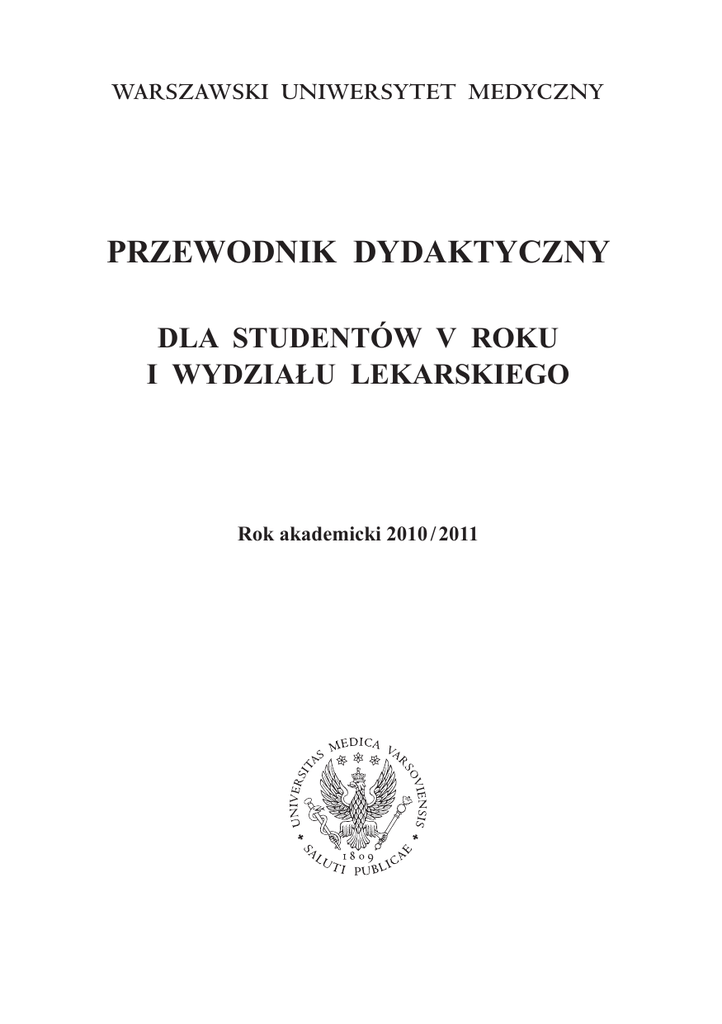 WARSZAWSKI UNIWERSYTET MEDYCZNY

PRZEWODNIK DYDAKTYCZNY

DLA STUDENTÓW V ROKU
I WYDZIAŁU LEKARSKIEGO

Rok akademicki 2010/2011

UNIVERSITAS MEDICA VARSOVIENSIS
1809
SALUTI PUBLICAE